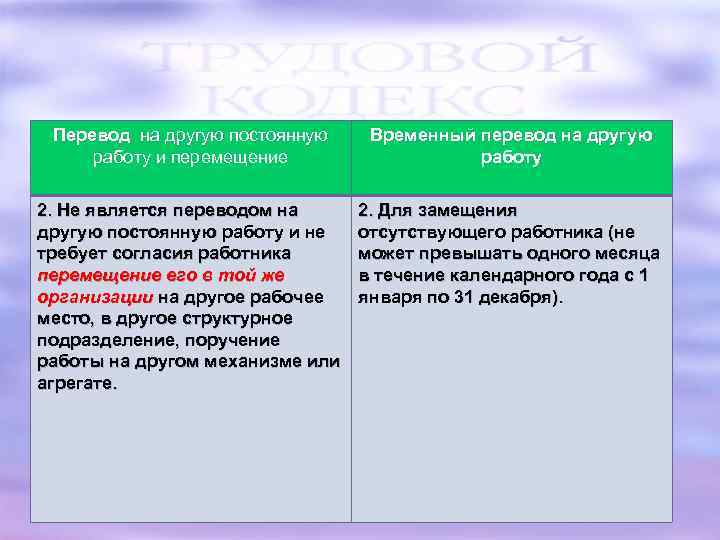 ТРУДОВОЙ КОДЕКС

| Перевод на другую постоянную работу и перемещение | Временный перевод на другую работу |
|---|---|
| 2. Не является переводом на другую постоянную работу и не требует согласия работника перемещение его в той же организации на другое рабочее место, в другое структурное подразделение, поручение работы на другом механизме или агрегате. | 2. Для замещения отсутствующего работника (не может превышать одного месяца в течение календарного года с 1 января по 31 декабря). |